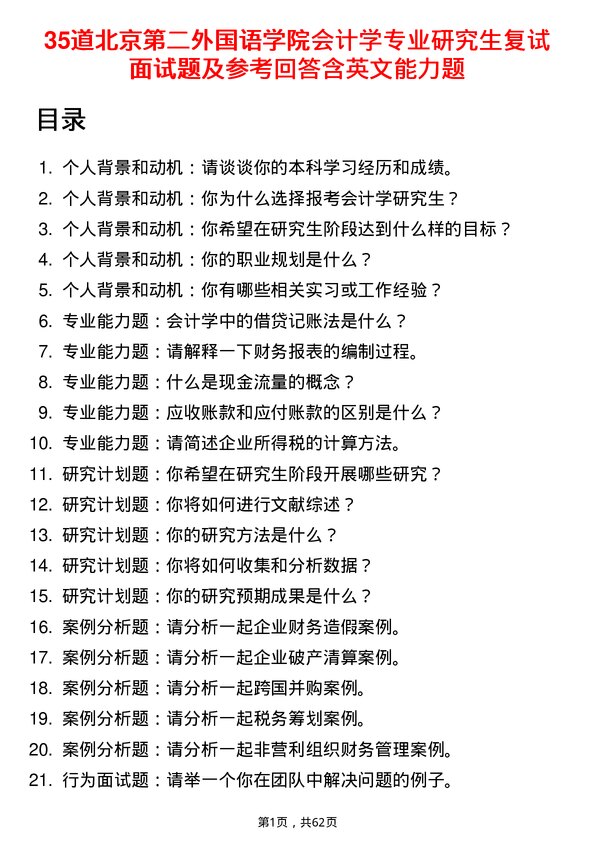 35道北京第二外国语学院会计学专业研究生复试面试题及参考回答含英文能力题

目录

1. 个人背景和动机：请谈谈你的本科学习经历和成绩。
2. 个人背景和动机：你为什么选择报考会计学研究生？
3. 个人背景和动机：你希望在研究生阶段达到什么样的目标？
4. 个人背景和动机：你的职业规划是什么？
5. 个人背景和动机：你有哪些相关实习或工作经验？
6. 专业能力题：会计学中的借贷记账法是什么？
7. 专业能力题：请解释一下财务报表的编制过程。
8. 专业能力题：什么是现金流量的概念？
9. 专业能力题：应收账款和应付账款的区别是什么？
10. 专业能力题：请简述企业所得税的计算方法。
11. 研究计划题：你希望在研究生阶段开展哪些研究？
12. 研究计划题：你将如何进行文献综述？
13. 研究计划题：你的研究方法是什么？
14. 研究计划题：你将如何收集和分析数据？
15. 研究计划题：你的研究预期成果是什么？
16. 案例分析题：请分析一起企业财务造假案例。
17. 案例分析题：请分析一起企业破产清算案例。
18. 案例分析题：请分析一起跨国并购案例。
19. 案例分析题：请分析一起税务筹划案例。
20. 案例分析题：请分析一起非营利组织财务管理案例。
21. 行为面试题：请举一个你在团队中解决问题的例子。

第1页，共62页